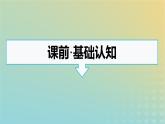 课前·基础认知